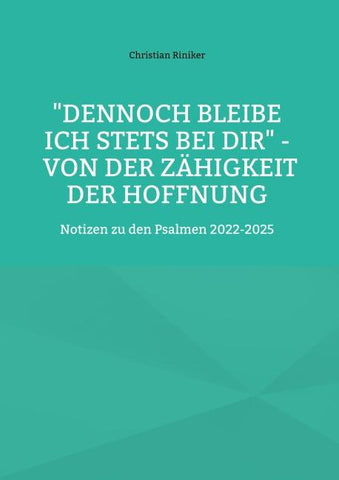 Christian Riniker

"DENNOCH BLEIBE ICH STETS BEI DIR" - VON DER ZÄHIGKEIT DER HOFFNUNG

Notizen zu den Psalmen 2022-2025